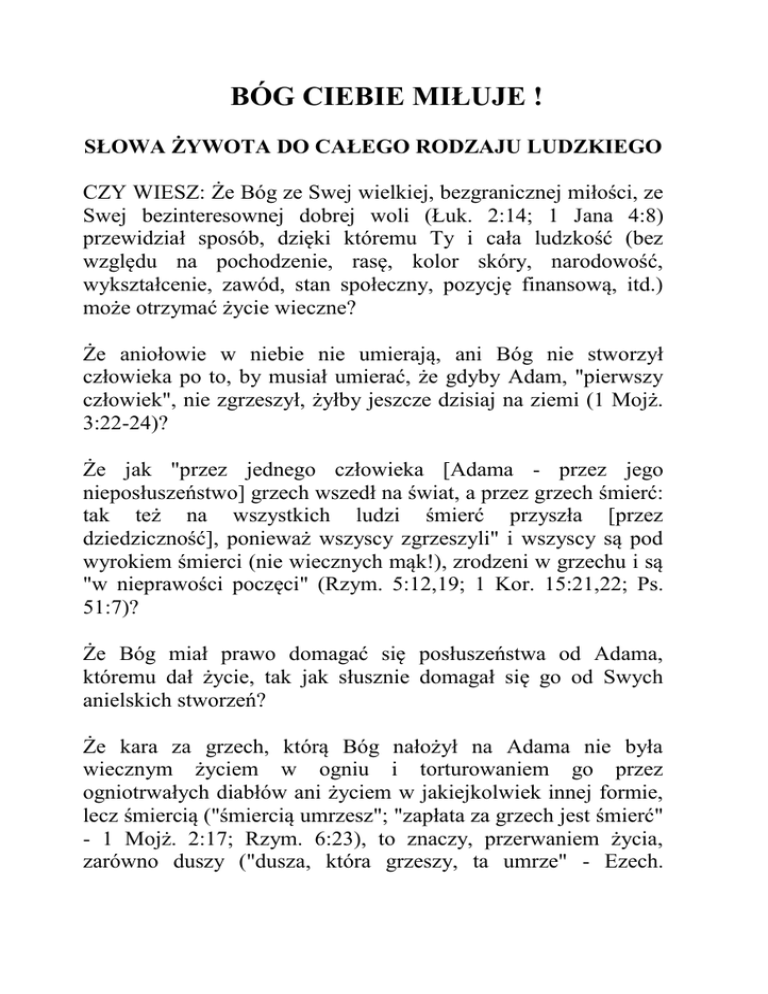 BÓG CIEBIE MIŁUJE !

SŁOWA ŻYWOTA DO CAŁEGO RODZAJU LUDZKIEGO

CZY WIESZ: Że Bóg ze Swej wielkiej, bezgranicznej miłości, ze Swej bezinteresownej dobrej woli (Łuk. 2:14; 1 Jana 4:8) przewidział sposób, dzięki któremu Ty i cała ludzkość (bez względu na pochodzenie, rasę, kolor skóry, narodowość, wykształcenie, zawód, stan społeczny, pozycję finansową, itd.) może otrzymać życie wieczne?

Że aniołowie w niebie nie umierają, ani Bóg nie stworzył człowieka po to, by musiał umierać, że gdyby Adam, "pierwszy człowiek", nie zgrzeszył, żyłby jeszcze dzisiaj na ziemi (1 Mojż. 3:22-24)?

Że jak "przez jednego człowieka [Adama - przez jego nieposłuszeństwo] grzech wszedł na świat, a przez grzech śmierć: tak też na wszystkich ludzi śmierć przyszła [przez dziedziczność], ponieważ wszyscy zgrzeszyli" i wszyscy są pod wyrokiem śmierci (nie wiecznych mąk!), zrodzeni w grzechu i są "w nieprawości poczęci" (Rzym. 5:12,19; 1 Kor. 15:21,22; Ps. 51:7)?

Że Bóg miał prawo domagać się posłuszeństwa od Adama, któremu dał życie, tak jak słusznie domagał się go od Swych anielskich stworzeń?

Że kara za grzech, którą Bóg nałożył na Adama nie była wiecznym życiem w ogniu i torturowaniem go przez ogniotrwałych diabłów ani życiem w jakiejkolwiek innej formie, lecz śmiercią ("śmiercią umrzesz"; "zapłata za grzech jest śmierć" - 1 Mojż. 2:17; Rzym. 6:23), to znaczy, przerwaniem życia, zarówno duszy ("dusza, która grzeszy, ta umrze" - Ezech.